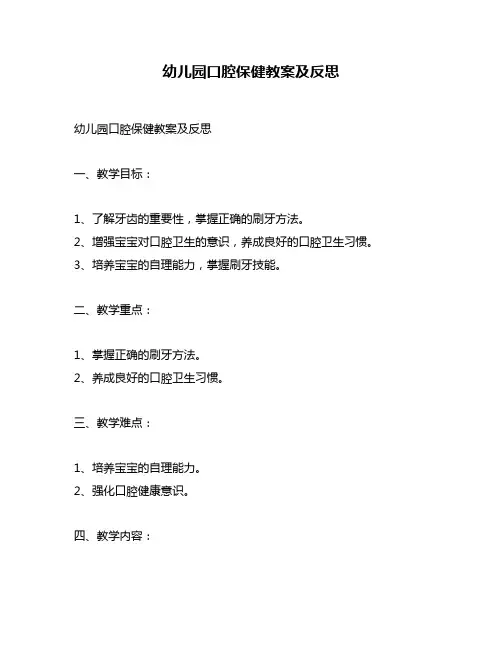 幼儿园口腔保健教案及反思

幼儿园口腔保健教案及反思

一、教学目标：

1、了解牙齿的重要性，掌握正确的刷牙方法。
2、增强宝宝对口腔卫生的意识，养成良好的口腔卫生习惯。
3、培养宝宝的自理能力，掌握刷牙技能。

二、教学重点：

1、掌握正确的刷牙方法。
2、养成良好的口腔卫生习惯。

三、教学难点：

1、培养宝宝的自理能力。
2、强化口腔健康意识。

四、教学内容：